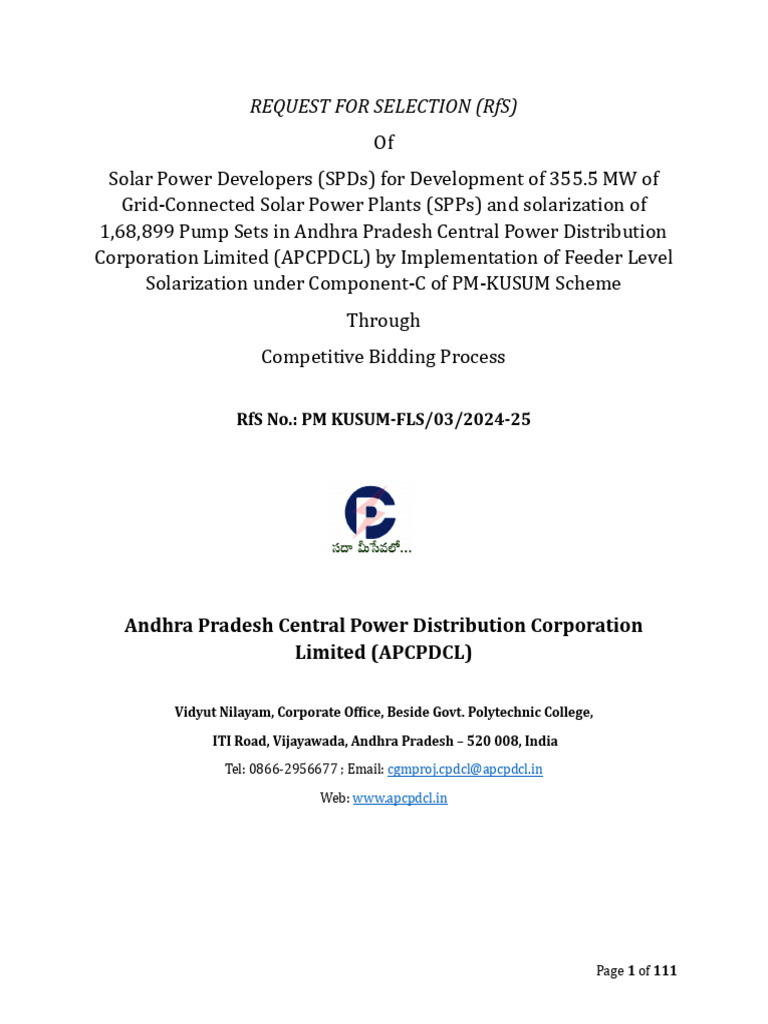 REQUEST FOR SELECTION (RfS)

Of

Solar Power Developers (SPDs) for Development of 355.5 MW of Grid-Connected Solar Power Plants (SPPs) and solarization of 1,68,899 Pump Sets in Andhra Pradesh Central Power Distribution Corporation Limited (APCPDCL) by Implementation of Feeder Level Solarization under Component-C of PM-KUSUM Scheme

Through

Competitive Bidding Process

RfS No.: PM KUSUM-FLS/03/2024-25

సదా మీసేవలో...

Andhra Pradesh Central Power Distribution Corporation Limited (APCPDCL)

Vidyut Nilayam, Corporate Office, Beside Govt. Polytechnic College,

ITI Road, Vijayawada, Andhra Pradesh – 520 008, India

Tel: 0866-2956677 ; Email: cgmproj.cpdcl@apcpdcl.in

Web: www.apcpdcl.in

Page 1 of 111